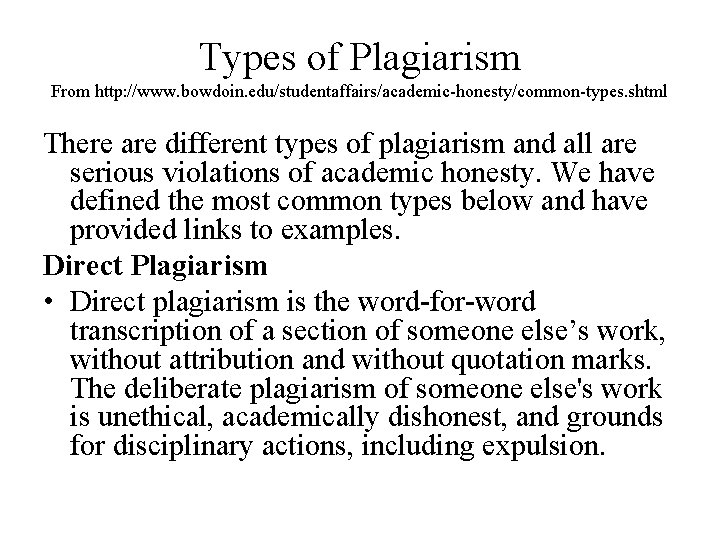 Types of Plagiarism
From http://www.bowdoin.edu/studentaffairs/academic-honesty/common-types.shtml

There are different types of plagiarism and all are serious violations of academic honesty. We have defined the most common types below and have provided links to examples.

Direct Plagiarism

• Direct plagiarism is the word-for-word transcription of a section of someone else's work, without attribution and without quotation marks. The deliberate plagiarism of someone else's work is unethical, academically dishonest, and grounds for disciplinary actions, including expulsion.